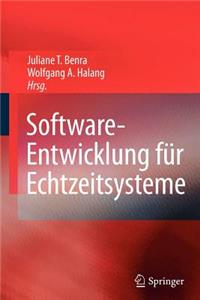 Juliane T. Benra
Wolfgang A. Halang
Hrsg.

Software-Entwicklung für Echtzeitsysteme

Springer